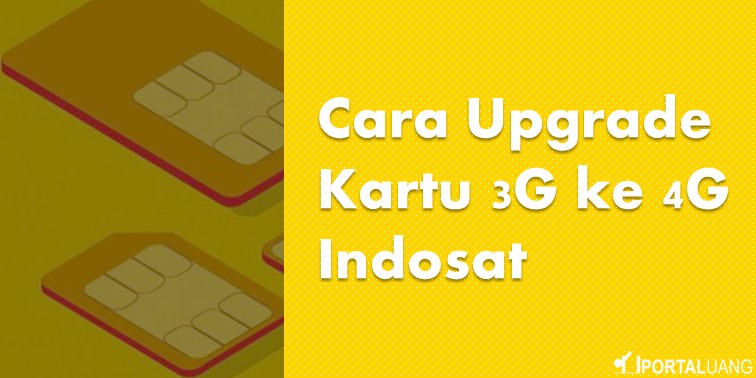 Cara Upgrade Kartu 3G ke 4G Indosat

PORTALUANG